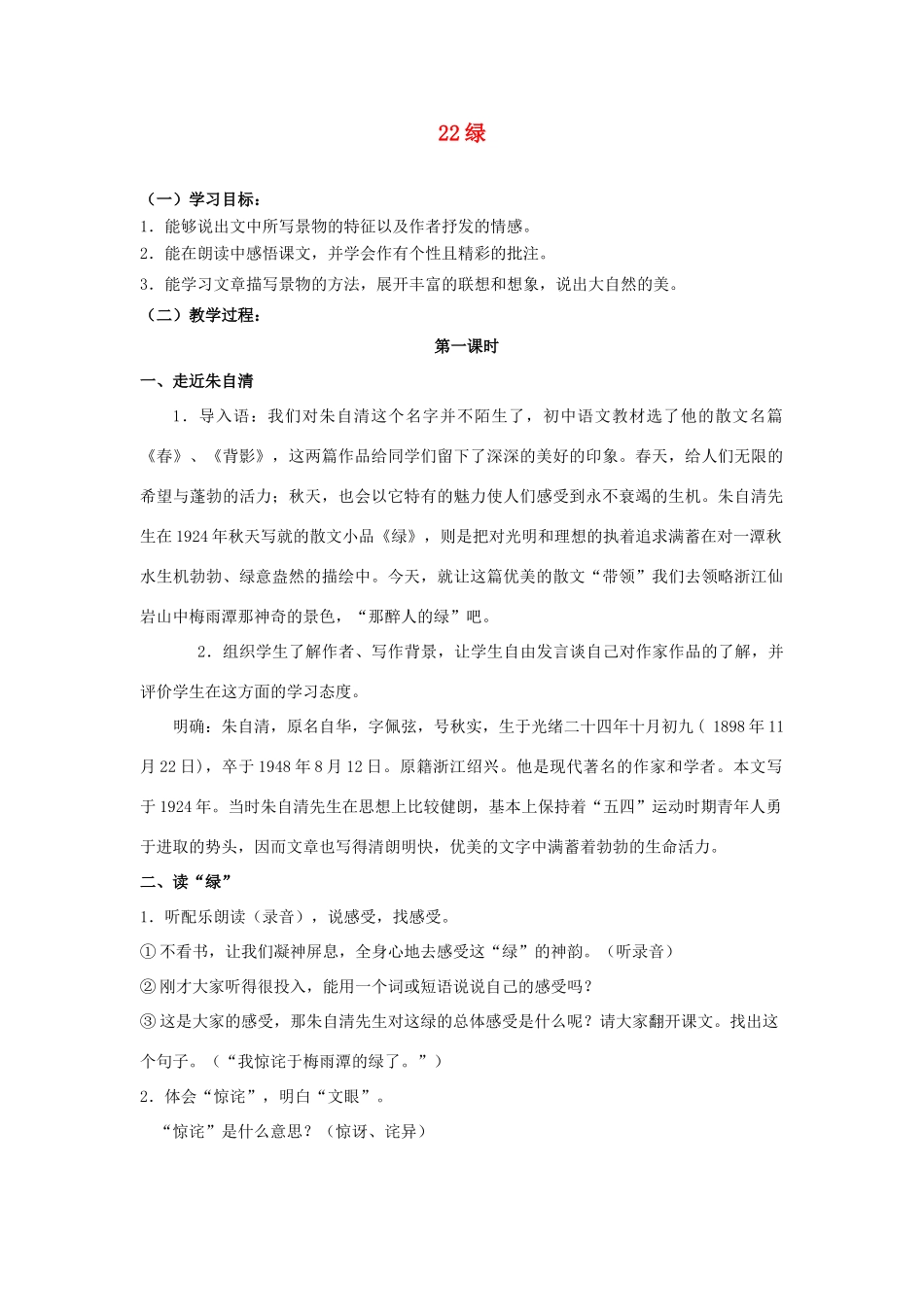 22 绿

（一）学习目标：

1．能够说出文中所写景物的特征以及作者抒发的情感。

2．能在朗读中感悟课文，并学会作有个性且精彩的批注。

3．能学习文章描写景物的方法，展开丰富的联想和想象，说出大自然的美。

（二）教学过程：

第一课时

一、走近朱自清

1．导入语：我们对朱自清这个名字并不陌生了，初中语文教材选了他的散文名篇《春》、《背影》，这两篇作品给同学们留下了深深的美好的印象。春天，给人们无限的希望与蓬勃的活力；秋天，也会以它特有的魅力使人们感受到永不衰竭的生机。朱自清先生在 1924 年秋天写就的散文小品《绿》，则是把对光明和理想的执着追求满蓄在对一潭秋水生机勃勃、绿意盎然的描绘中。今天，就让这篇优美的散文“带领”我们去领略浙江仙岩山中梅雨潭那神奇的景色，“那醉人的绿”吧。

2．组织学生了解作者、写作背景，让学生自由发言谈自己对作家作品的了解，并评价学生在这方面的学习态度。

明确：朱自清，原名自华，字佩弦，号秋实，生于光绪二十四年十月初九（ 1898 年 11 月 22 日)，卒于 1948 年 8 月 12 日。原籍浙江绍兴。他是现代著名的作家和学者。本文写于 1924 年。当时朱自清先生在思想上比较健朗，基本上保持着“五四”运动时期青年人勇于进取的势头，因而文章也写得清朗明快，优美的文字中满蓄着勃勃的生命活力。

二、读“绿”

1．听配乐朗读（录音），说感受，找感受。

① 不看书，让我们凝神屏息，全身心地去感受这“绿”的神韵。（听录音）

② 刚才大家听得很投入，能用一个词或短语说说自己的感受吗？

③ 这是大家的感受，那朱自清先生对这绿的总体感受是什么呢？请大家翻开课文。找出这个句子。（“我惊诧于梅雨潭的绿了。”）

2．体会“惊诧”，明白“文眼”。

“惊诧”是什么意思？（惊讶、诧异）